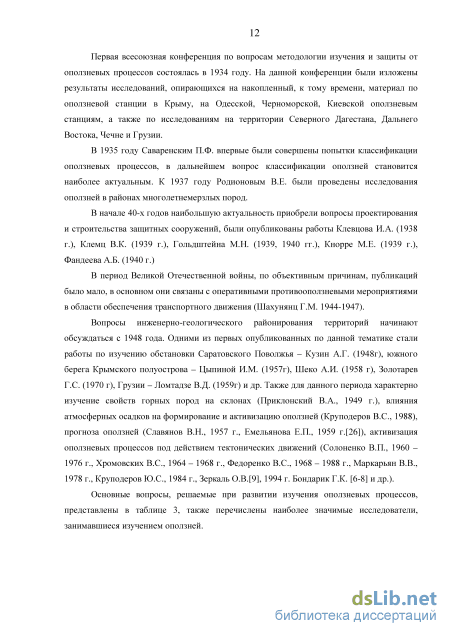 12

Первая всесоюзная конференция по вопросам методологии изучения и защиты от оползневых процессов состоялась в 1934 году. На данной конференции были изложены результаты исследований, опирающихся на накопленный, к тому времени, материал по оползневой станции в Крыму, на Одесской, Черноморской, Киевской оползневым станциям, а также по исследованиям на территории Северного Дагестана, Дальнего Востока, Чечне и Грузии.

В 1935 году Саваренским П.Ф. впервые были совершены попытки классификации оползневых процессов, в дальнейшем вопрос классификации оползней становится наиболее актуальным. К 1937 году Родионовым В.Е. были проведены исследования оползней в районах многолетнемерзлых пород.

В начале 40-х годов наибольшую актуальность приобрели вопросы проектирования и строительства защитных сооружений, были опубликованы работы Клевцова И.А. (1938 г.), Клемц В.К. (1939 г.), Гольдштейна М.Н. (1939, 1940 гг.), Кнорре М.Е. (1939 г.), Фандеева А.Б. (1940 г.)

В период Великой Отечественной войны, по объективным причинам, публикаций было мало, в основном они связаны с оперативными противооползневыми мероприятиями в области обеспечения транспортного движения (Шахунянц Г.М. 1944-1947).

Вопросы инженерно-геологического районирования территорий начинают обсуждаться с 1948 года. Одними из первых опубликованных по данной тематике стали работы по изучению обстановки Саратовского Поволжья – Кузин А.Г. (1948г), южного берега Крымского полуострова – Цыпиной И.М. (1957г), Шеко А.И. (1958 г), Золотарев Г.С. (1970 г), Грузии – Ломтадзе В.Д. (1959г) и др. Также для данного периода характерно изучение свойств горных пород на склонах (Приклонский В.А., 1949 г.), влияния атмосферных осадков на формирование и активизацию оползней (Круподеров В.С., 1988), прогноза оползней (Славянов В.Н., 1957 г., Емельянова Е.П., 1959 г.[26]), активизация оползневых процессов под действием тектонических движений (Солоненко В.П., 1960 – 1976 г., Хромовских В.С., 1964 – 1968 г., Федоренко В.С., 1968 – 1988 г., Маркарьян В.В., 1978 г., Круподеров Ю.С., 1984 г., Зеркаль О.В.[9], 1994 г. Бондарик Г.К. [6-8] и др.).

Основные вопросы, решаемые при развитии изучения оползневых процессов, представлены в таблице 3, также перечислены наиболее значимые исследователи, занимавшиеся изучением оползней.

dsLib.net
библиотека диссертаций